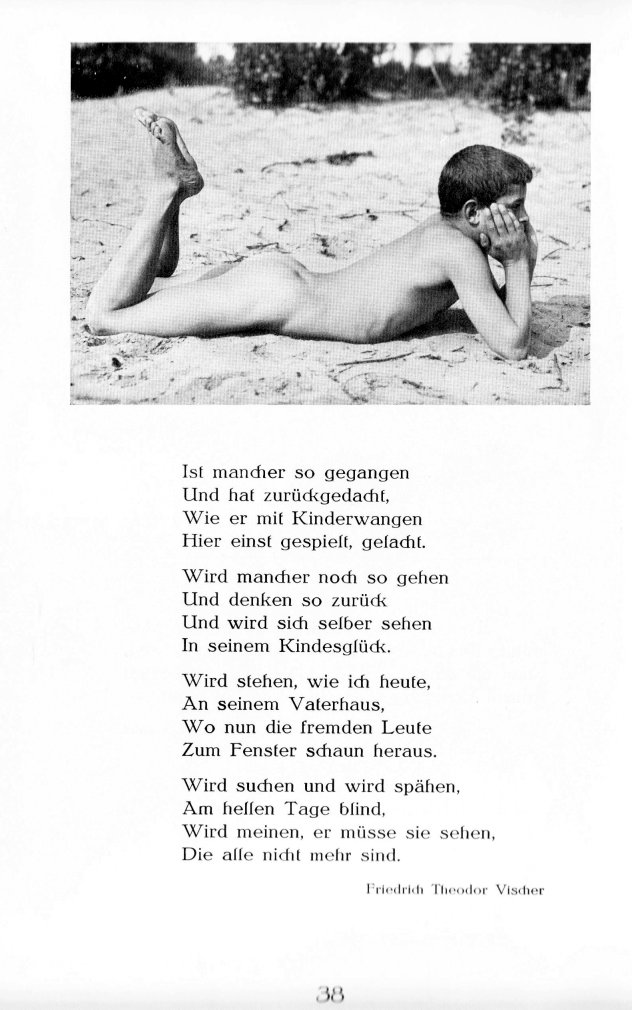 Ist mancher so gegangen
Und hat zurückgedacht,
Wie er mit Kinderwangen
Hier einst gespielt, gelacht.

Wird mancher noch so gehen
Und denken so zurück
Und wird sich selber sehen
In seinem Kindesglück.

Wird stehen, wie ich heute,
An seinem Vaterhaus,
Wo nun die fremden Leute
Zum Fenster schaun heraus.

Wird suchen und wird spähen,
Am hellen Tage blind,
Wird meinen, er müsse sie sehen,
Die alle nicht mehr sind.

Friedrich Theodor Vischer

38